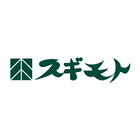 スギモト